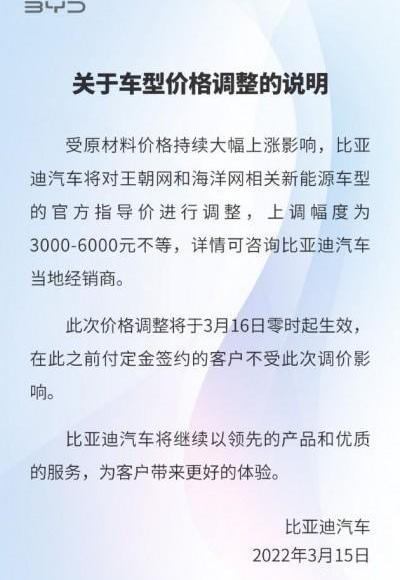 BYD

关于车型价格调整的说明

受原材料价格持续大幅上涨影响，比亚迪汽车将对王朝网和海洋网相关新能源车型的官方指导价进行调整，上调幅度为3000-6000元不等，详情可咨询比亚迪汽车当地经销商。

此次价格调整将于3月16日零时起生效，在此之前付定金签约的客户不受此次调价影响。

比亚迪汽车将继续以领先的产品和优质的服务，为客户带来更好的体验。

比亚迪汽车
2022年3月15日